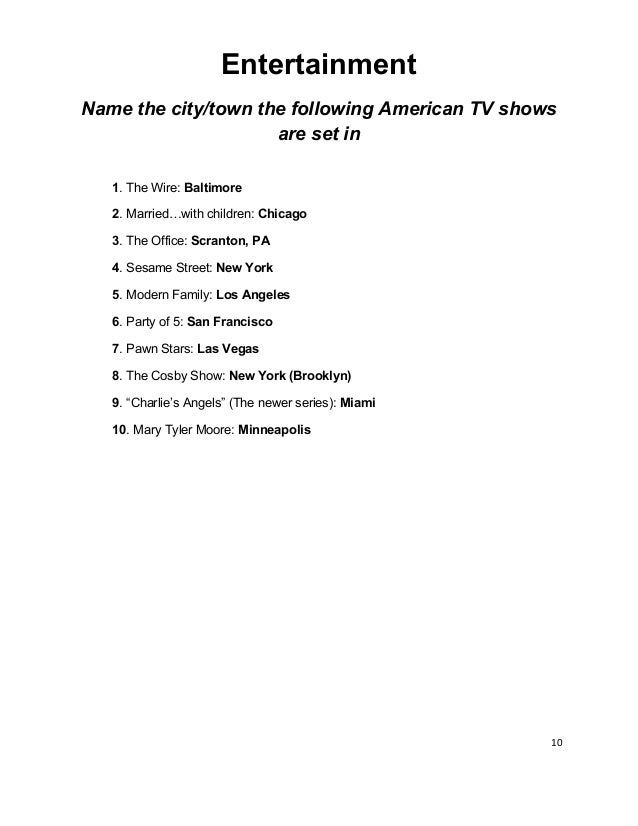 Entertainment

Name the city/town the following American TV shows are set in

1. The Wire: Baltimore

2. Married…with children: Chicago

3. The Office: Scranton, PA

4. Sesame Street: New York

5. Modern Family: Los Angeles

6. Party of 5: San Francisco

7. Pawn Stars: Las Vegas

8. The Cosby Show: New York (Brooklyn)

9. "Charlie's Angels" (The newer series): Miami

10. Mary Tyler Moore: Minneapolis

10